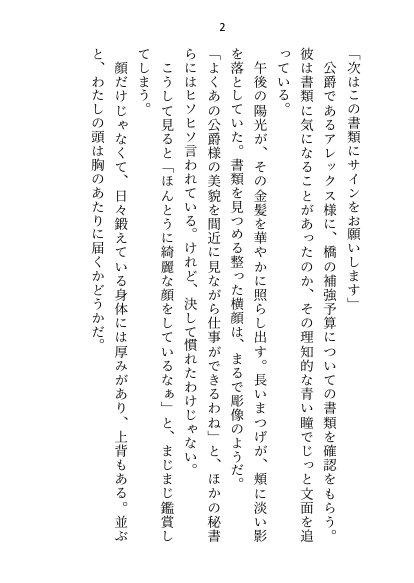 2

「次はこの書類にサインをお願いします」

公爵であるアレックス様に、橋の補強予算についての書類を確認をもらう。彼は書類に気になることがあったのか、その理知的な青い瞳でじっと文面を追っている。

午後の陽光が、その金髪を華やかに照らし出す。長いまつげが、頬に淡い影を落としていた。書類を見つめる整った横顔は、まるで彫像のようだ。

「よくあの公爵様の美貌を間近に見ながら仕事ができるわね」と、ほかの秘書らにはヒソヒソ言われている。けれど、決して慣れたわけじゃない。

こうして見ると「ほんとうに綺麗な顔をしているなぁ」と、まじまじ鑑賞してしまう。

顔だけじゃなくて、日々鍛えている身体には厚みがあり、上背もある。並ぶと、わたしの頭は胸のあたりに届くかどうかだ。